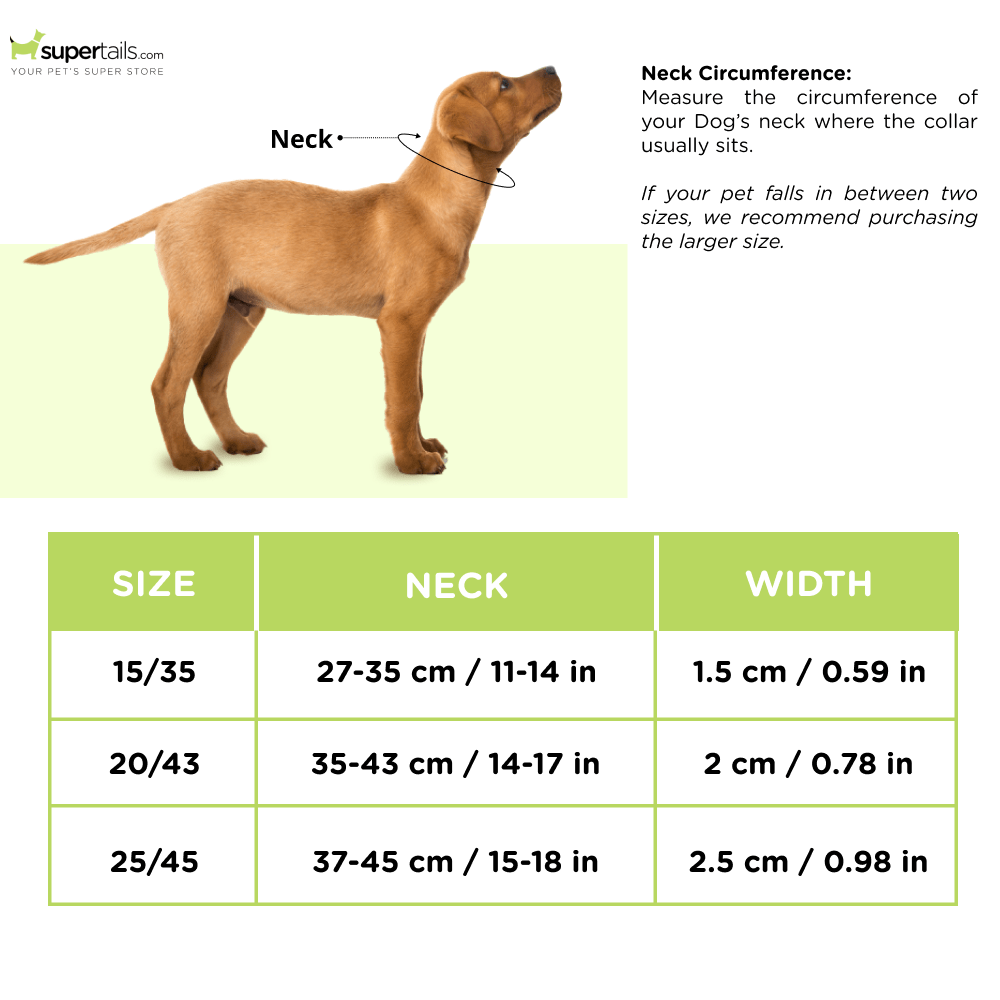 supertails.com
YOUR PET'S SUPER STORE

Neck

Neck Circumference:
Measure the circumference of your Dog's neck where the collar usually sits.

If your pet falls in between two sizes, we recommend purchasing the larger size.

| SIZE | NECK | WIDTH |
|---|---|---|
| 15/35 | 27-35 cm / 11-14 in | 1.5 cm / 0.59 in |
| 20/43 | 35-43 cm / 14-17 in | 2 cm / 0.78 in |
| 25/45 | 37-45 cm / 15-18 in | 2.5 cm / 0.98 in |